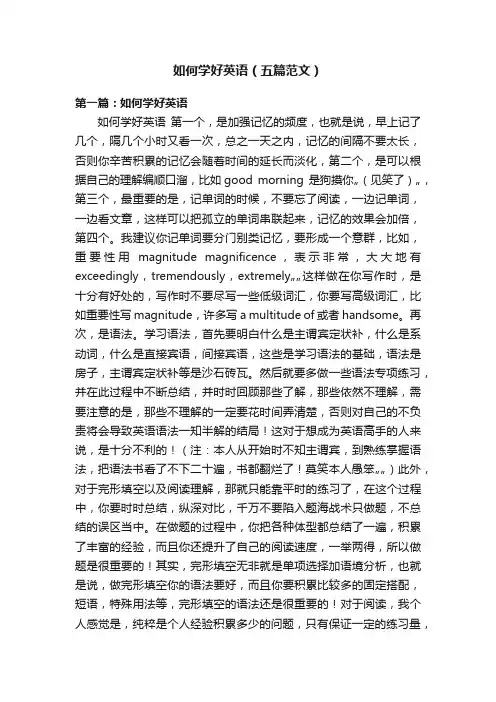 如何学好英语（五篇范文）

第一篇：如何学好英语

如何学好英语 第一个，是加强记忆的频度，也就是说，早上记了几个，隔几个小时又看一次，总之一天之内，记忆的间隔不要太长，否则你辛苦积累的记忆会随着时间的延长而淡化，第二个，是可以根据自己的理解编顺口溜，比如 good morning 是狗摸你„（见笑了）„，第三个，最重要的是，记单词的时候，不要忘了阅读，一边记单词，一边看文章，这样可以把孤立的单词串联起来，记忆的效果会加倍，第四个。我建议你记单词要分门别类记忆，要形成一个意群，比如，重要性用 magnitude magnificence，表示非常，大大地有 exceedingly，tremendously，extremely„„这样做在你写作时，是十分有好处的，写作时不要尽写一些低级词汇，你要写高级词汇，比如重要性写 magnitude，许多写 a multitude of 或者 handsome。再次，是语法。学习语法，首先要明白什么是主谓宾定状补，什么是系动词，什么是直接宾语，间接宾语，这些是学习语法的基础，语法是房子，主谓宾定状补等是沙石砖瓦。然后就要多做一些语法专项练习，并在此过程中不断总结，并时时回顾那些了解，那些依然不理解，需要注意的是，那些不理解的一定要花时间弄清楚，否则对自己的不负责将会导致英语语法一知半解的结局！这对于想成为英语高手的人来说，是十分不利的！（注：本人从开始时不知主谓宾，到熟练掌握语法，把语法书看了不下二十遍，书都翻烂了！莫笑本人愚笨„„）此外，对于完形填空以及阅读理解，那就只能靠平时的练习了，在这个过程中，你要时时总结，纵深对比，千万不要陷入题海战术只做题，不总结的误区当中。在做题的过程中，你把各种体型都总结了一遍，积累了丰富的经验，而且你还提升了自己的阅读速度，一举两得，所以做题是很重要的！其实，完形填空无非就是单项选择加语境分析，也就是说，做完形填空你的语法要好，而且你要积累比较多的固定搭配，短语，特殊用法等，完形填空的语法还是很重要的！对于阅读，我个人感觉是，纯粹是个人经验积累多少的问题，只有保证一定的练习量，